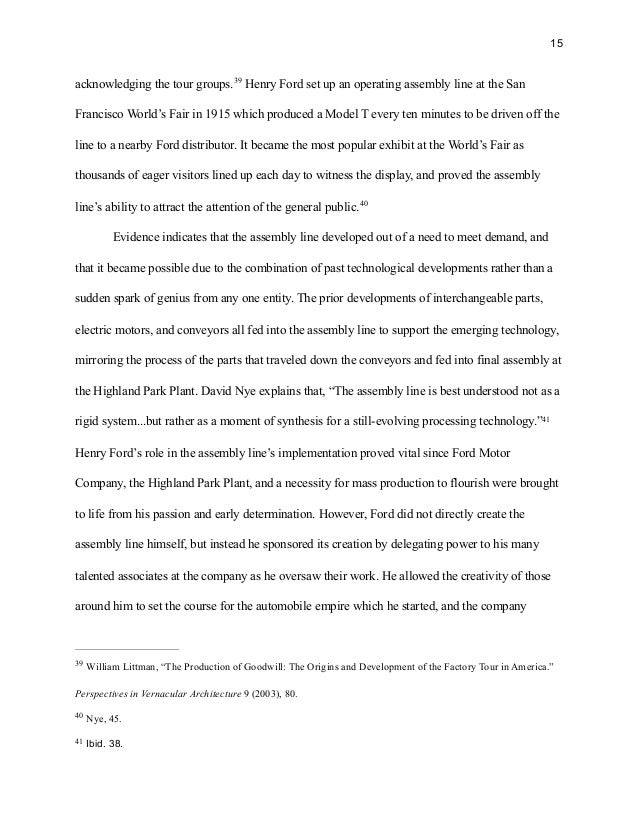 15

acknowledging the tour groups.$^{39}$ Henry Ford set up an operating assembly line at the San Francisco World's Fair in 1915 which produced a Model T every ten minutes to be driven off the line to a nearby Ford distributor. It became the most popular exhibit at the World's Fair as thousands of eager visitors lined up each day to witness the display, and proved the assembly line's ability to attract the attention of the general public.$^{40}$

Evidence indicates that the assembly line developed out of a need to meet demand, and that it became possible due to the combination of past technological developments rather than a sudden spark of genius from any one entity. The prior developments of interchangeable parts, electric motors, and conveyors all fed into the assembly line to support the emerging technology, mirroring the process of the parts that traveled down the conveyors and fed into final assembly at the Highland Park Plant. David Nye explains that, "The assembly line is best understood not as a rigid system...but rather as a moment of synthesis for a still-evolving processing technology."$^{41}$ Henry Ford's role in the assembly line's implementation proved vital since Ford Motor Company, the Highland Park Plant, and a necessity for mass production to flourish were brought to life from his passion and early determination. However, Ford did not directly create the assembly line himself, but instead he sponsored its creation by delegating power to his many talented associates at the company as he oversaw their work. He allowed the creativity of those around him to set the course for the automobile empire which he started, and the company

$^{39}$ William Littman, "The Production of Goodwill: The Origins and Development of the Factory Tour in America." Perspectives in Vernacular Architecture 9 (2003), 80.

$^{40}$ Nye, 45.

$^{41}$ Ibid. 38.